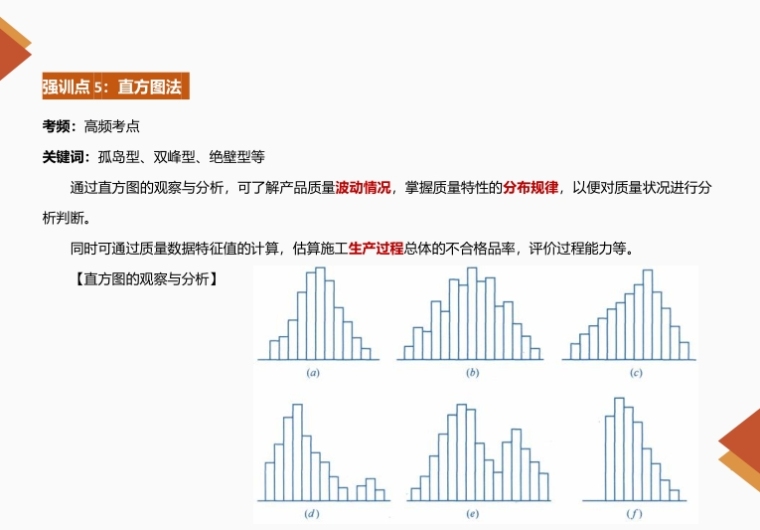 强训点5：直方图法

考频：高频考点

关键词：孤岛型、双峰型、绝壁型等

通过直方图的观察与分析，可了解产品质量波动情况，掌握质量特性的分布规律，以便对质量状况进行分析判断。

同时可通过质量数据特征值的计算，估算施工生产过程总体的不合格品率，评价过程能力等。

【直方图的观察与分析】

(a)

(b)

(c)

(d)

(e)

(f)